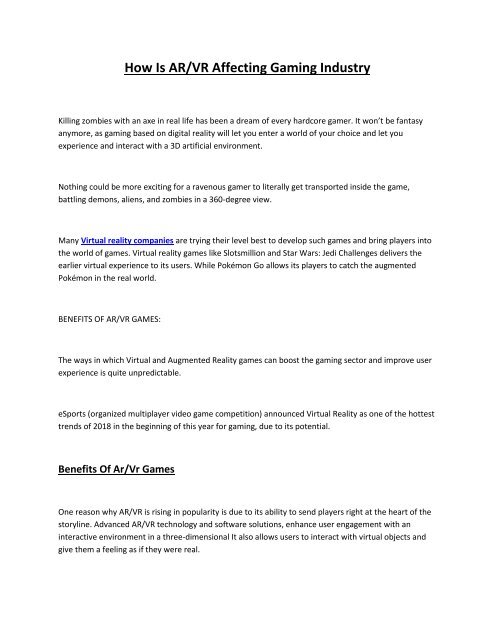 How Is AR/VR Affecting Gaming Industry

Killing zombies with an axe in real life has been a dream of every hardcore gamer. It won't be fantasy anymore, as gaming based on digital reality will let you enter a world of your choice and let you experience and interact with a 3D artificial environment.

Nothing could be more exciting for a ravenous gamer to literally get transported inside the game, battling demons, aliens, and zombies in a 360-degree view.

Many Virtual reality companies are trying their level best to develop such games and bring players into the world of games. Virtual reality games like Slotsmillion and Star Wars: Jedi Challenges delivers the earlier virtual experience to its users. While Pokémon Go allows its players to catch the augmented Pokémon in the real world.

BENEFITS OF AR/VR GAMES:

The ways in which Virtual and Augmented Reality games can boost the gaming sector and improve user experience is quite unpredictable.

eSports (organized multiplayer video game competition) announced Virtual Reality as one of the hottest trends of 2018 in the beginning of this year for gaming, due to its potential.

Benefits Of Ar/Vr Games

One reason why AR/VR is rising in popularity is due to its ability to send players right at the heart of the storyline. Advanced AR/VR technology and software solutions, enhance user engagement with an interactive environment in a three-dimensional It also allows users to interact with virtual objects and give them a feeling as if they were real.